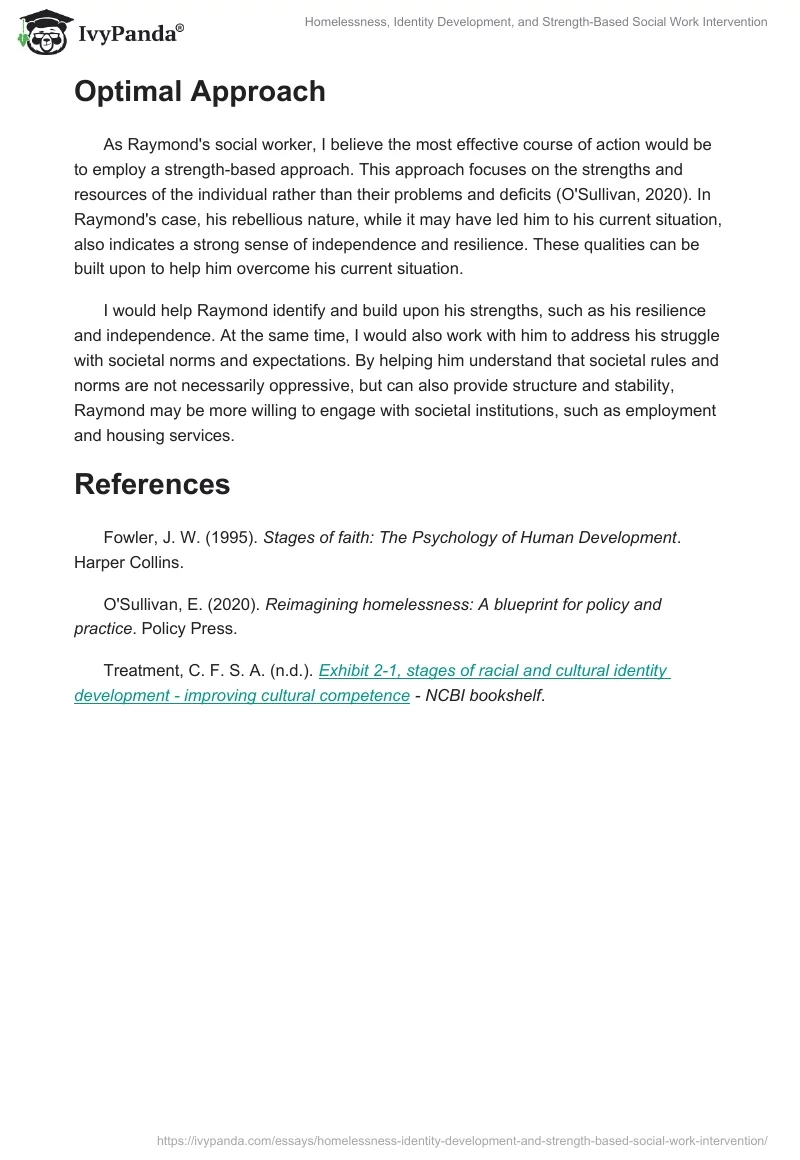 IvyPanda®

Homelessness, Identity Development, and Strength-Based Social Work Intervention

Optimal Approach

As Raymond's social worker, I believe the most effective course of action would be to employ a strength-based approach. This approach focuses on the strengths and resources of the individual rather than their problems and deficits (O'Sullivan, 2020). In Raymond's case, his rebellious nature, while it may have led him to his current situation, also indicates a strong sense of independence and resilience. These qualities can be built upon to help him overcome his current situation.

I would help Raymond identify and build upon his strengths, such as his resilience and independence. At the same time, I would also work with him to address his struggle with societal norms and expectations. By helping him understand that societal rules and norms are not necessarily oppressive, but can also provide structure and stability, Raymond may be more willing to engage with societal institutions, such as employment and housing services.

References

Fowler, J. W. (1995). Stages of faith: The Psychology of Human Development. Harper Collins.

O'Sullivan, E. (2020). Reimagining homelessness: A blueprint for policy and practice. Policy Press.

Treatment, C. F. S. A. (n.d.). Exhibit 2-1, stages of racial and cultural identity development - improving cultural competence - NCBI bookshelf.

https://ivypanda.com/essays/homelessness-identity-development-and-strength-based-social-work-intervention/